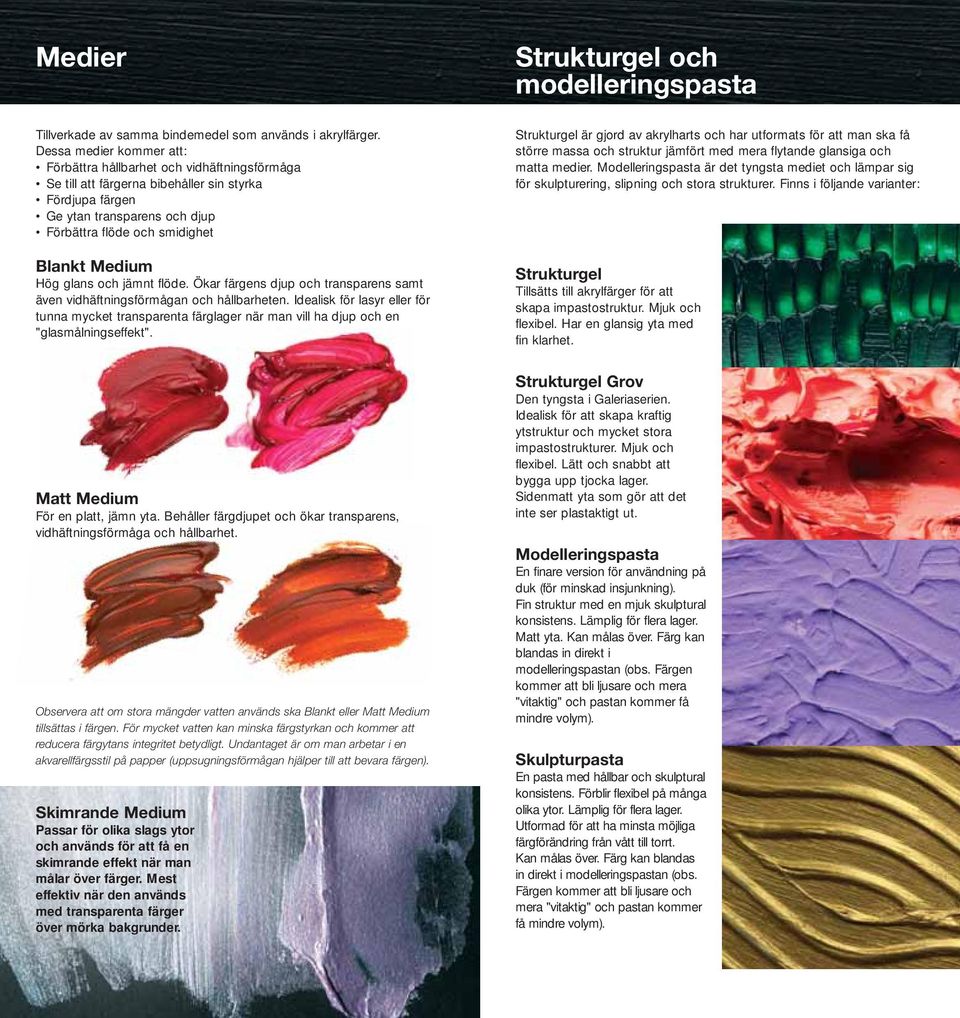 Medier

Tillverkade av samma bindemedel som används i akrylfärger. Dessa medier kommer att:
• Förbättra hållbarhet och vidhäftningsförmåga
• Se till att färgerna bibehåller sin styrka
• Fördjupa färgen
• Ge ytan transparens och djup
• Förbättra flöde och smidighet

Blankt Medium
Hög glans och jämnt flöde. Ökar färgens djup och transparens samt även vidhäftningsförmågan och hållbarheten. Idealisk för lasyr eller för tunna mycket transparenta färglager när man vill ha djup och en "glasmålningseffekt".

Matt Medium
För en platt, jämn yta. Behåller färgdjupet och ökar transparens, vidhäftningsförmåga och hållbarhet.

Observera att om stora mängder vatten används ska Blankt eller Matt Medium tillsättas i färgen. För mycket vatten kan minska färgstyrkan och kommer att reducera färgytans integritet betydligt. Undantaget är om man arbetar i en akvarellfärgsstil på papper (uppsugningsförmågan hjälper till att bevara färgen).

Skimrande Medium
Passar för olika slags ytor och används för att få en skimrande effekt när man målar över färger. Mest effektiv när den används med transparenta färger över mörka bakgrunder.

Strukturgel och modelleringspasta

Strukturgel är gjord av akrylharts och har utformats för att man ska få större massa och struktur jämfört med mera flytande glansiga och matta medier. Modelleringspasta är det tyngsta mediet och lämpar sig för skulpturering, slipning och stora strukturer. Finns i följande varianter:

Strukturgel
Tillsätts till akrylfärger för att skapa impastostruktur. Mjuk och flexibel. Har en glansig yta med fin klarhet.

Strukturgel Grov
Den tyngsta i Galeriaserien. Idealisk för att skapa kraftig ytstruktur och mycket stora impastostrukturer. Mjuk och flexibel. Lätt och snabbt att bygga upp tjocka lager. Sidenmatt yta som gör att det inte ser plastaktigt ut.

Modelleringspasta
En finare version för användning på duk (för minskad insjunkning).
Fin struktur med en mjuk skulptural konsistens. Lämplig för flera lager. Matt yta. Kan målas över. Färg kan blandas in direkt i modelleringspastan (obs. Färgen kommer att bli ljusare och mera "vitaktig" och pastan kommer få mindre volym).

Skulpturpasta
En pasta med hållbar och skulptural konsistens. Förblir flexibel på många olika ytor. Lämplig för flera lager. Utformad för att ha minsta möjliga färgförändring från vått till torrt.
Kan målas över. Färg kan blandas in direkt i modelleringspastan (obs. Färgen kommer att bli ljusare och mera "vitaktig" och pastan kommer få mindre volym).